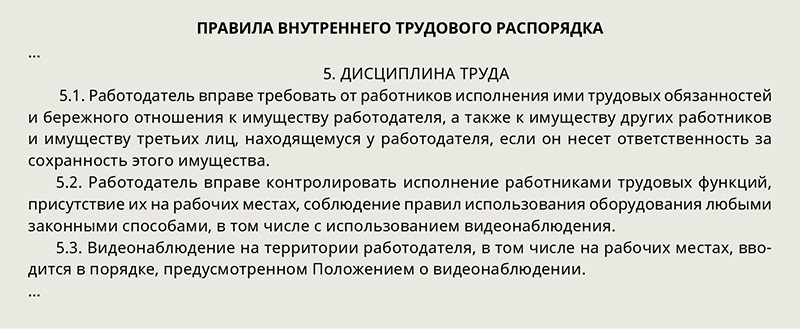 ПРАВИЛА ВНУТРЕННЕГО ТРУДОВОГО РАСПОРЯДКА

...

5. ДИСЦИПЛИНА ТРУДА

5.1. Работодатель вправе требовать от работников исполнения ими трудовых обязанностей и бережного отношения к имуществу работодателя, а также к имуществу других работников и имуществу третьих лиц, находящемуся у работодателя, если он несет ответственность за сохранность этого имущества.

5.2. Работодатель вправе контролировать исполнение работниками трудовых функций, присутствие их на рабочих местах, соблюдение правил использования оборудования любыми законными способами, в том числе с использованием видеонаблюдения.

5.3. Видеонаблюдение на территории работодателя, в том числе на рабочих местах, вводится в порядке, предусмотренном Положением о видеонаблюдении.

...